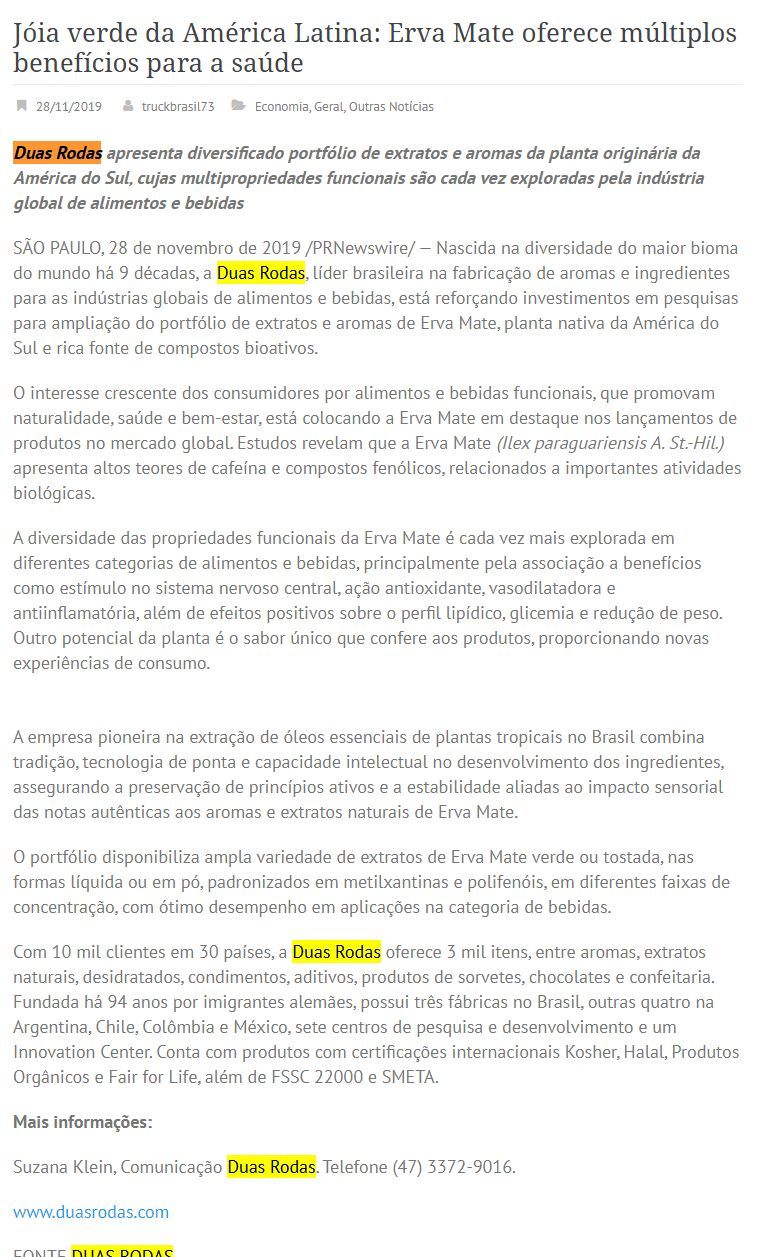 Jóia verde da América Latina: Erva Mate oferece múltiplos benefícios para a saúde

28/11/2019 truckbrasil73 Economia, Geral, Outras Notícias

Duas Rodas apresenta diversificado portfólio de extratos e aromas da planta originária da América do Sul, cujas multipropriedades funcionais são cada vez exploradas pela indústria global de alimentos e bebidas

SÃO PAULO, 28 de novembro de 2019 /PRNewswire/ — Nascida na diversidade do maior bioma do mundo há 9 décadas, a Duas Rodas, líder brasileira na fabricação de aromas e ingredientes para as indústrias globais de alimentos e bebidas, está reforçando investimentos em pesquisas para ampliação do portfólio de extratos e aromas de Erva Mate, planta nativa da América do Sul e rica fonte de compostos bioativos.

O interesse crescente dos consumidores por alimentos e bebidas funcionais, que promovam naturalidade, saúde e bem-estar, está colocando a Erva Mate em destaque nos lançamentos de produtos no mercado global. Estudos revelam que a Erva Mate (Ilex paraguariensis A. St.-Hil.) apresenta altos teores de cafeína e compostos fenólicos, relacionados a importantes atividades biológicas.

A diversidade das propriedades funcionais da Erva Mate é cada vez mais explorada em diferentes categorias de alimentos e bebidas, principalmente pela associação a benefícios como estímulo no sistema nervoso central, ação antioxidante, vasodilatadora e antiinflamatória, além de efeitos positivos sobre o perfil lipídico, glicemia e redução de peso. Outro potencial da planta é o sabor único que confere aos produtos, proporcionando novas experiências de consumo.

A empresa pioneira na extração de óleos essenciais de plantas tropicais no Brasil combina tradição, tecnologia de ponta e capacidade intelectual no desenvolvimento dos ingredientes, assegurando a preservação de princípios ativos e a estabilidade aliadas ao impacto sensorial das notas autênticas aos aromas e extratos naturais de Erva Mate.

O portfólio disponibiliza ampla variedade de extratos de Erva Mate verde ou tostada, nas formas líquida ou em pó, padronizados em metilxantinas e polifenóis, em diferentes faixas de concentração, com ótimo desempenho em aplicações na categoria de bebidas.

Com 10 mil clientes em 30 países, a Duas Rodas oferece 3 mil itens, entre aromas, extratos naturais, desidratados, condimentos, aditivos, produtos de sorvetes, chocolates e confeitaria. Fundada há 94 anos por imigrantes alemães, possui três fábricas no Brasil, outras quatro na Argentina, Chile, Colômbia e México, sete centros de pesquisa e desenvolvimento e um Innovation Center. Conta com produtos com certificações internacionais Kosher, Halal, Produtos Orgânicos e Fair for Life, além de FSSC 22000 e SMETA.

Mais informações:

Suzana Klein, Comunicação Duas Rodas. Telefone (47) 3372-9016.

www.duasrodas.com

FONTE DUAS RODAS